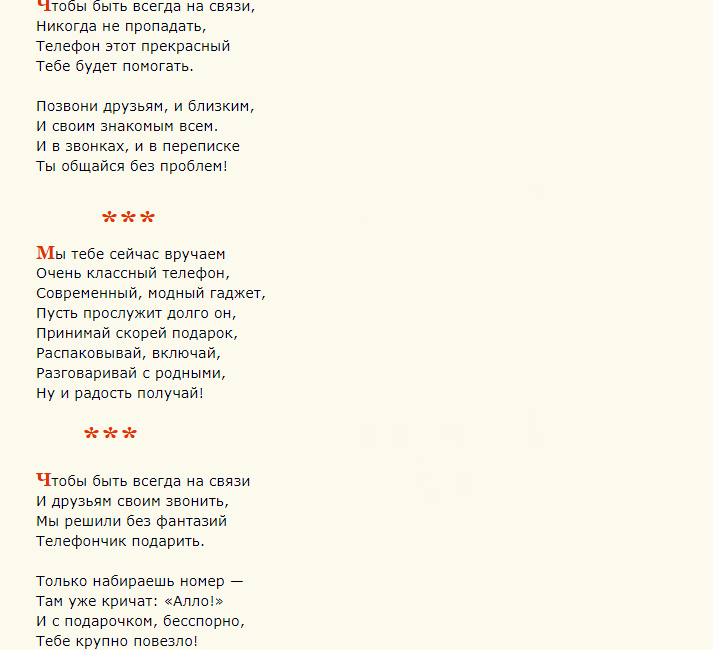 Чтобы быть всегда на связи,
Никогда не пропадать,
Телефон этот прекрасный
Тебе будет помогать.

Позвони друзьям, и близким,
И своим знакомым всем.
И в звонках, и в переписке
Ты общайся без проблем!

***

Мы тебе сейчас вручаем
Очень классный телефон,
Современный, модный гаджет,
Пусть прослужит долго он,
Принимай скорей подарок,
Распаковывай, включай,
Разговаривай с родными,
Ну и радость получай!

***

Чтобы быть всегда на связи
И друзьям своим звонить,
Мы решили без фантазий
Телефончик подарить.

Только набираешь номер —
Там уже кричат: «Алло!»
И с подарочком, бесспорно,
Тебе крупно повезло!